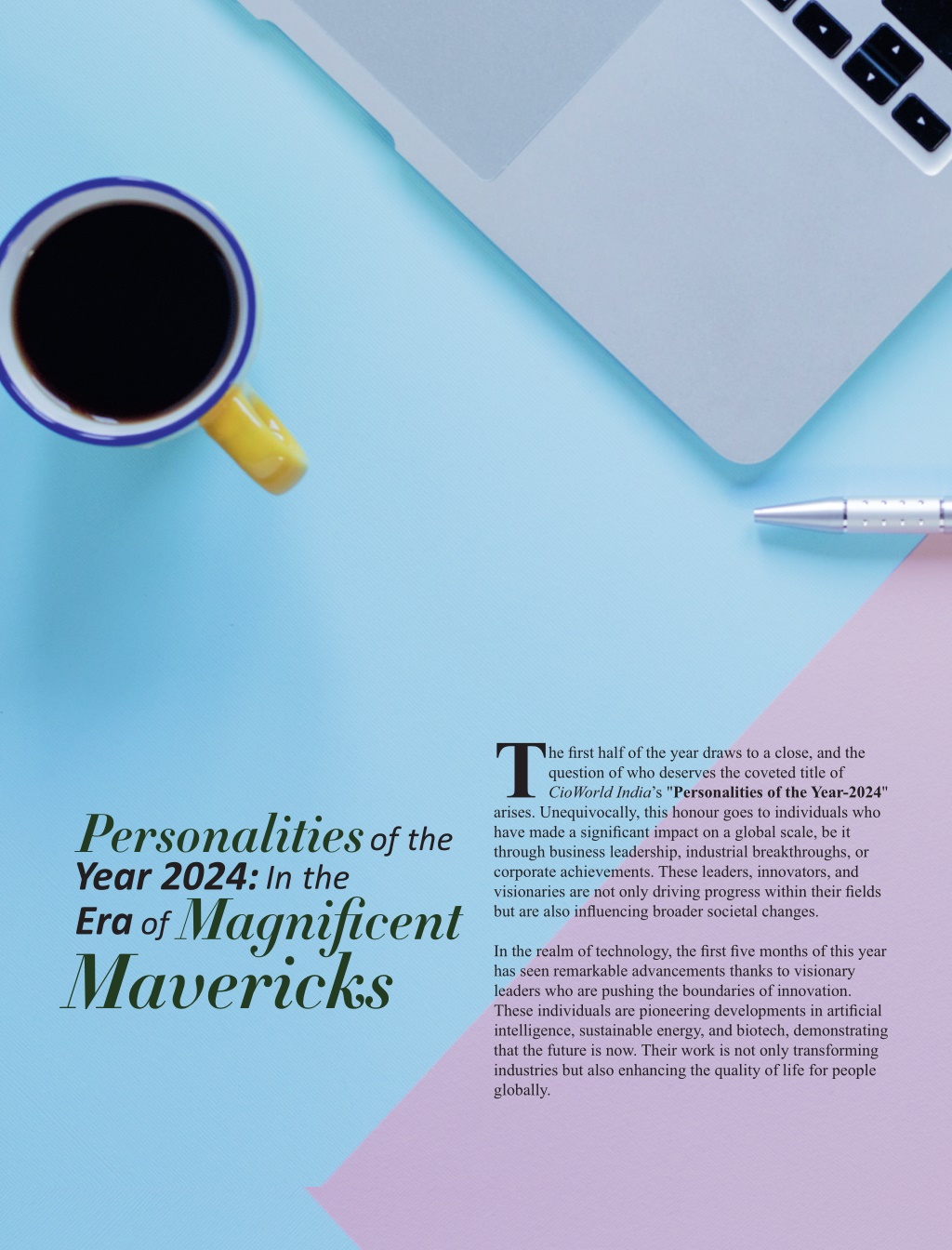 Personalities of the Year 2024: In the Era of Magnificent Mavericks

The first half of the year draws to a close, and the question of who deserves the coveted title of CioWorld India's "Personalities of the Year-2024" arises. Unequivocally, this honour goes to individuals who have made a significant impact on a global scale, be it through business leadership, industrial breakthroughs, or corporate achievements. These leaders, innovators, and visionaries are not only driving progress within their fields but are also influencing broader societal changes.

In the realm of technology, the first five months of this year has seen remarkable advancements thanks to visionary leaders who are pushing the boundaries of innovation. These individuals are pioneering developments in artificial intelligence, sustainable energy, and biotech, demonstrating that the future is now. Their work is not only transforming industries but also enhancing the quality of life for people globally.